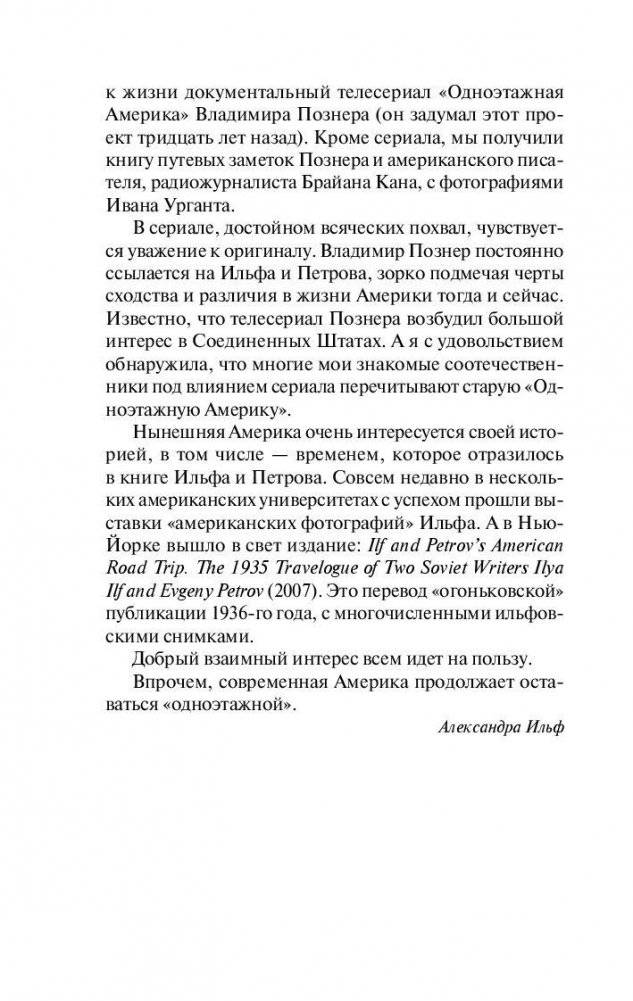 к жизни документальный телесериал «Одноэтажная Америка» Владимира Познера (он задумал этот проект тридцать лет назад). Кроме сериала, мы получили книгу путевых заметок Познера и американского писателя, радиожурналиста Брайана Кана, с фотографиями Ивана Урганта.

В сериале, достойном всяческих похвал, чувствуется уважение к оригиналу. Владимир Познер постоянно ссылается на Ильфа и Петрова, зорко подмечая черты сходства и различия в жизни Америки тогда и сейчас. Известно, что телесериал Познера возбудил большой интерес в Соединенных Штатах. А я с удовольствием обнаружила, что многие мои знакомые соотечественники под влиянием сериала перечитывают старую «Одноэтажную Америку».

Нынешняя Америка очень интересуется своей историей, в том числе — временем, которое отразилось в книге Ильфа и Петрова. Совсем недавно в нескольких американских университетах с успехом прошли выставки «американских фотографий» Ильфа. А в Нью-Йорке вышло в свет издание: Ilf and Petrov's American Road Trip. The 1935 Travelogue of Two Soviet Writers Ilya Ilf and Evgeny Petrov (2007). Это перевод «огоньковской» публикации 1936-го года, с многочисленными ильфовскими снимками.

Добрый взаимный интерес всем идет на пользу.

Впрочем, современная Америка продолжает оставаться «одноэтажной».

Александра Ильф